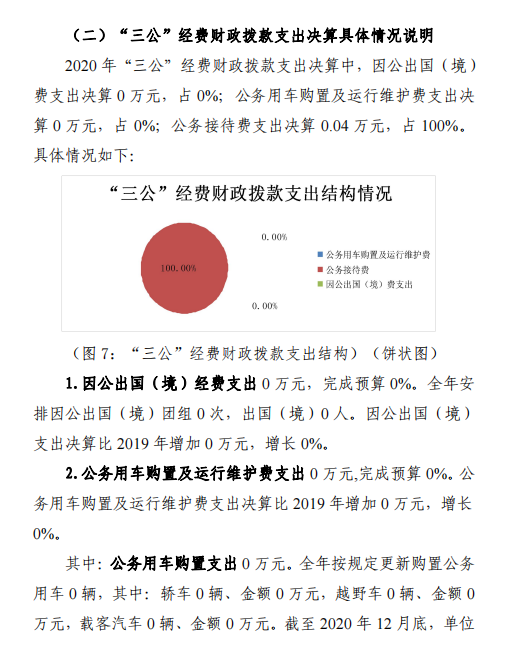 （二）“三公”经费财政拨款支出决算具体情况说明

2020 年“三公”经费财政拨款支出决算中，因公出国（境）费支出决算 0 万元，占 0%；公务用车购置及运行维护费支出决算 0 万元，占 0%；公务接待费支出决算 0.04 万元，占 100%。具体情况如下：

“三公”经费财政拨款支出结构情况

0.00%

100.00%

0.00%

公务用车购置及运行维护费
公务接待费
因公出国（境）费支出

（图 7：“三公”经费财政拨款支出结构）（饼状图）

1. 因公出国（境）经费支出 0 万元，完成预算 0%。全年安排因公出国（境）团组 0 次，出国（境）0 人。因公出国（境）支出决算比 2019 年增加 0 万元，增长 0%。

2. 公务用车购置及运行维护费支出 0 万元,完成预算 0%。公务用车购置及运行维护费支出决算比 2019 年增加 0 万元，增长 0%。

其中：公务用车购置支出 0 万元。全年按规定更新购置公务用车 0 辆，其中：轿车 0 辆、金额 0 万元，越野车 0 辆、金额 0 万元，载客汽车 0 辆、金额 0 万元。截至 2020 年 12 月底，单位